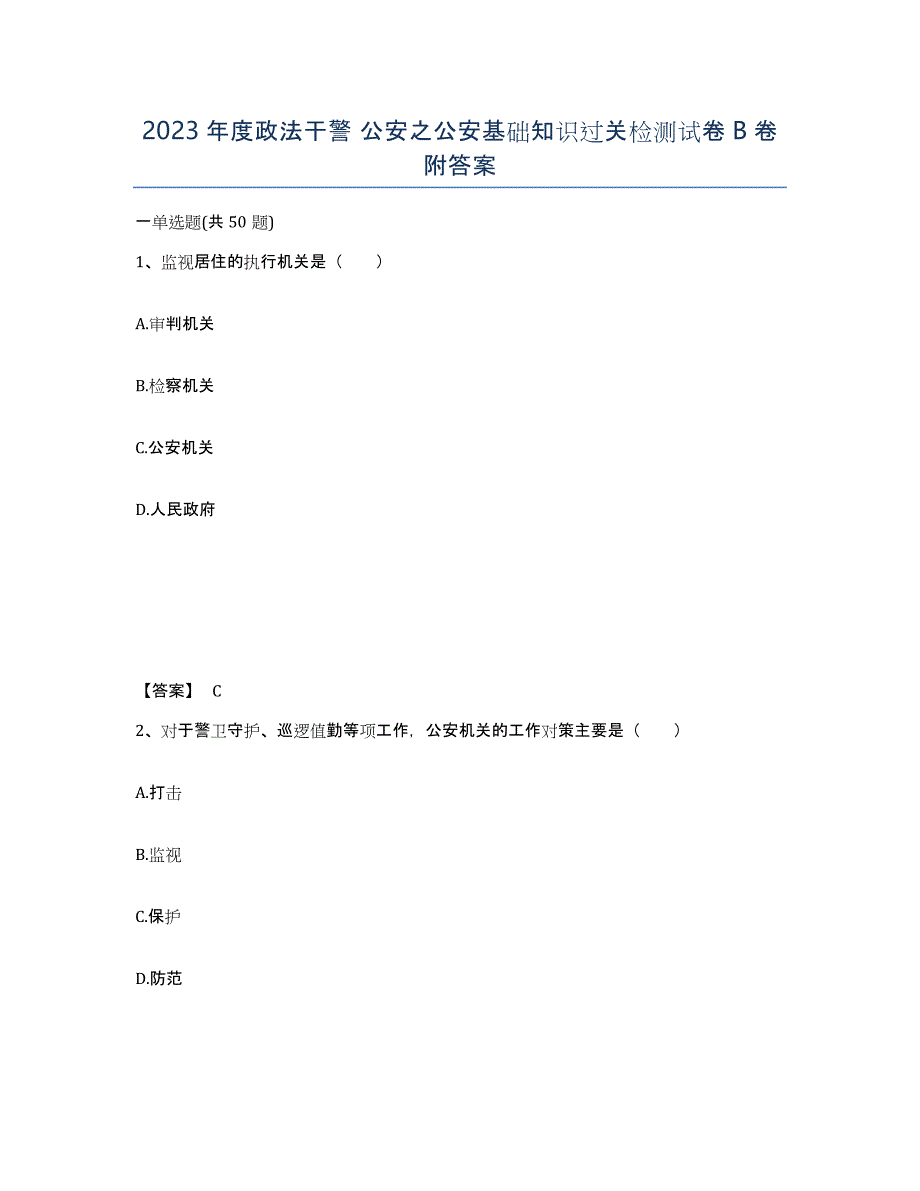 2023 年度政法干警 公安之公安基础知识过关检测试卷 B 卷附答案

一单选题(共 50 题)

1、监视居住的执行机关是（　　）

A.审判机关

B.检察机关

C.公安机关

D.人民政府

【答案】 C

2、对于警卫守护、巡逻值勤等项工作，公安机关的工作对策主要是（　　）

A.打击

B.监视

C.保护

D.防范